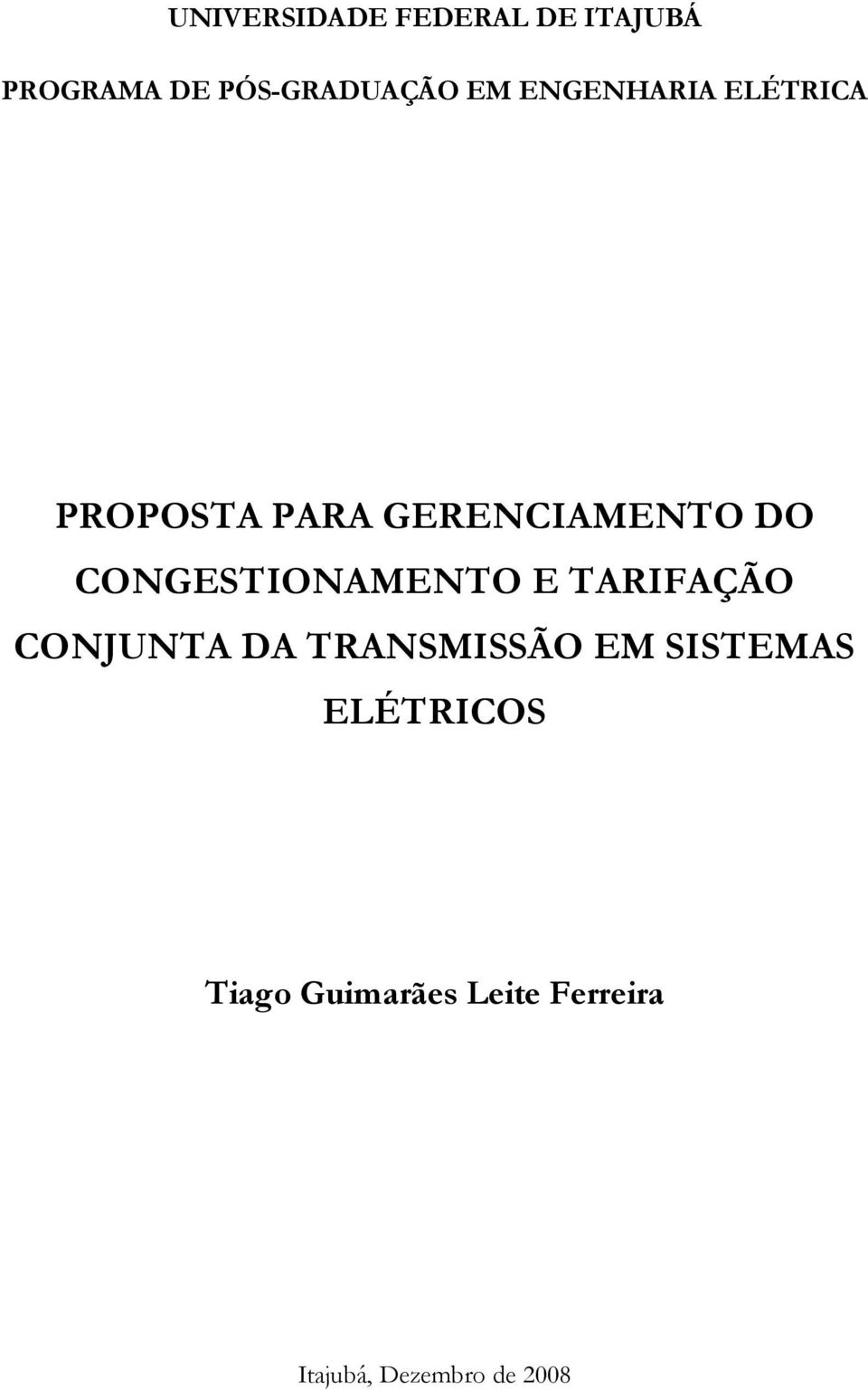 UNIVERSIDADE FEDERAL DE ITAJUBÁ

PROGRAMA DE PÓS-GRADUAÇÃO EM ENGENHARIA ELÉTRICA

PROPOSTA PARA GERENCIAMENTO DO CONGESTIONAMENTO E TARIFAÇÃO CONJUNTA DA TRANSMISSÃO EM SISTEMAS ELÉTRICOS

Tiago Guimarães Leite Ferreira

Itajubá, Dezembro de 2008